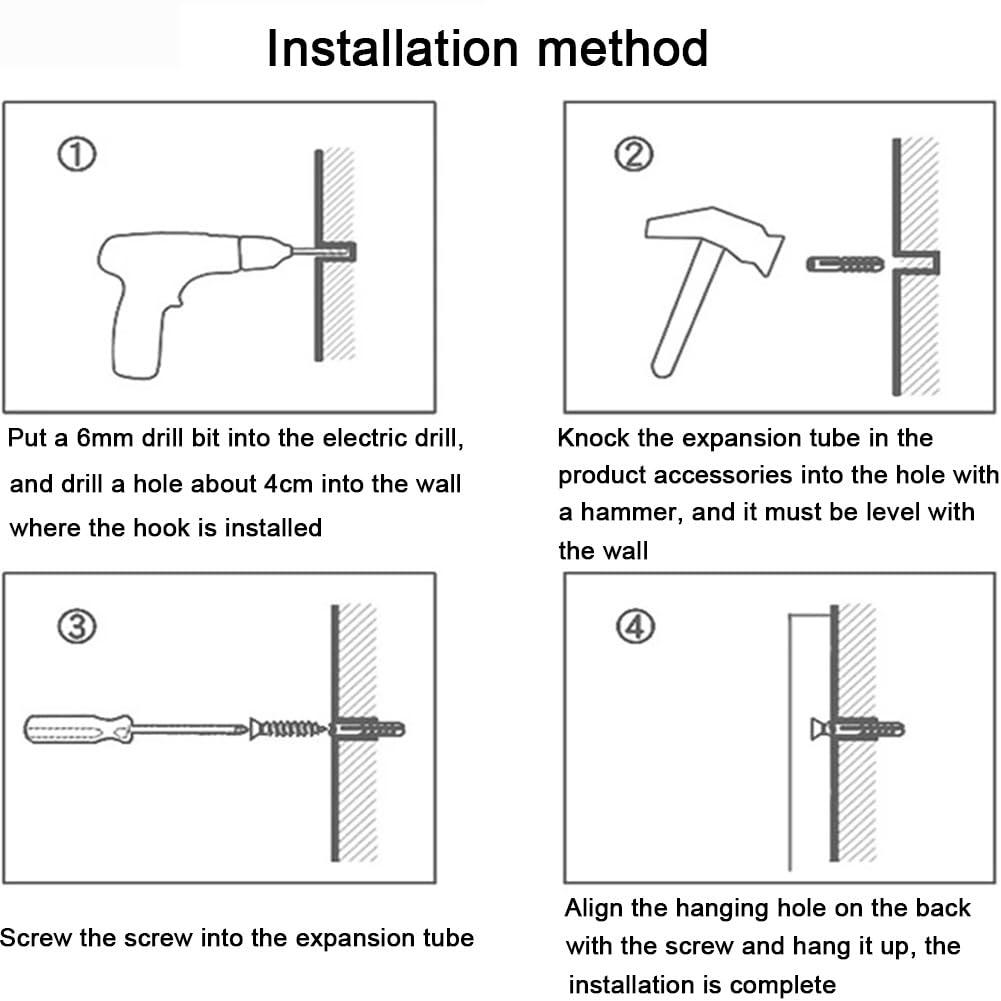 Installation method

①

Put a 6mm drill bit into the electric drill, and drill a hole about 4cm into the wall where the hook is installed

②

Knock the expansion tube in the product accessories into the hole with a hammer, and it must be level with the wall

③

Screw the screw into the expansion tube

④

Align the hanging hole on the back with the screw and hang it up, the installation is complete